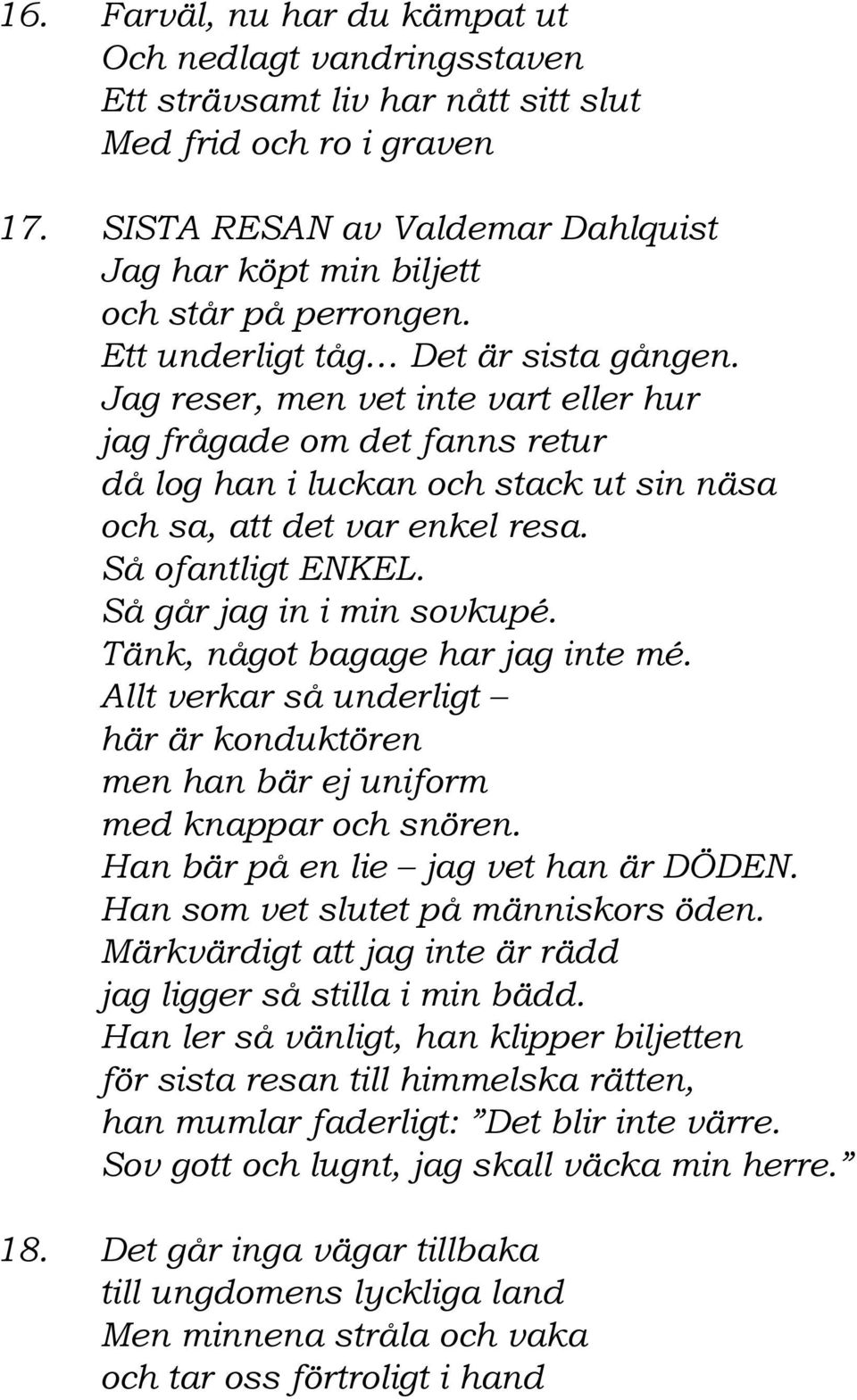 16. Farväl, nu har du kämpat ut
Och nedlagt vandringsstaven
Ett strävsamt liv har nått sitt slut
Med frid och ro i graven

17. SISTA RESAN av Valdemar Dahlquist
Jag har köpt min biljett
och står på perrongen.
Ett underligt tåg… Det är sista gången.
Jag reser, men vet inte vart eller hur
jag frågade om det fanns retur
då log han i luckan och stack ut sin näsa
och sa, att det var enkel resa.
Så ofantligt ENKEL.
Så går jag in i min sovkupé.
Tänk, något bagage har jag inte mé.
Allt verkar så underligt –
här är konduktören
men han bär ej uniform
med knappar och snören.
Han bär på en lie – jag vet han är DÖDEN.
Han som vet slutet på människors öden.
Märkvärdigt att jag inte är rädd
jag ligger så stilla i min bädd.
Han ler så vänligt, han klipper biljetten
för sista resan till himmelska rätten,
han mumlar faderligt: ”Det blir inte värre.
Sov gott och lugnt, jag skall väcka min herre.”

18. Det går inga vägar tillbaka
till ungdomens lyckliga land
Men minnena stråla och vaka
och tar oss förtroligt i hand